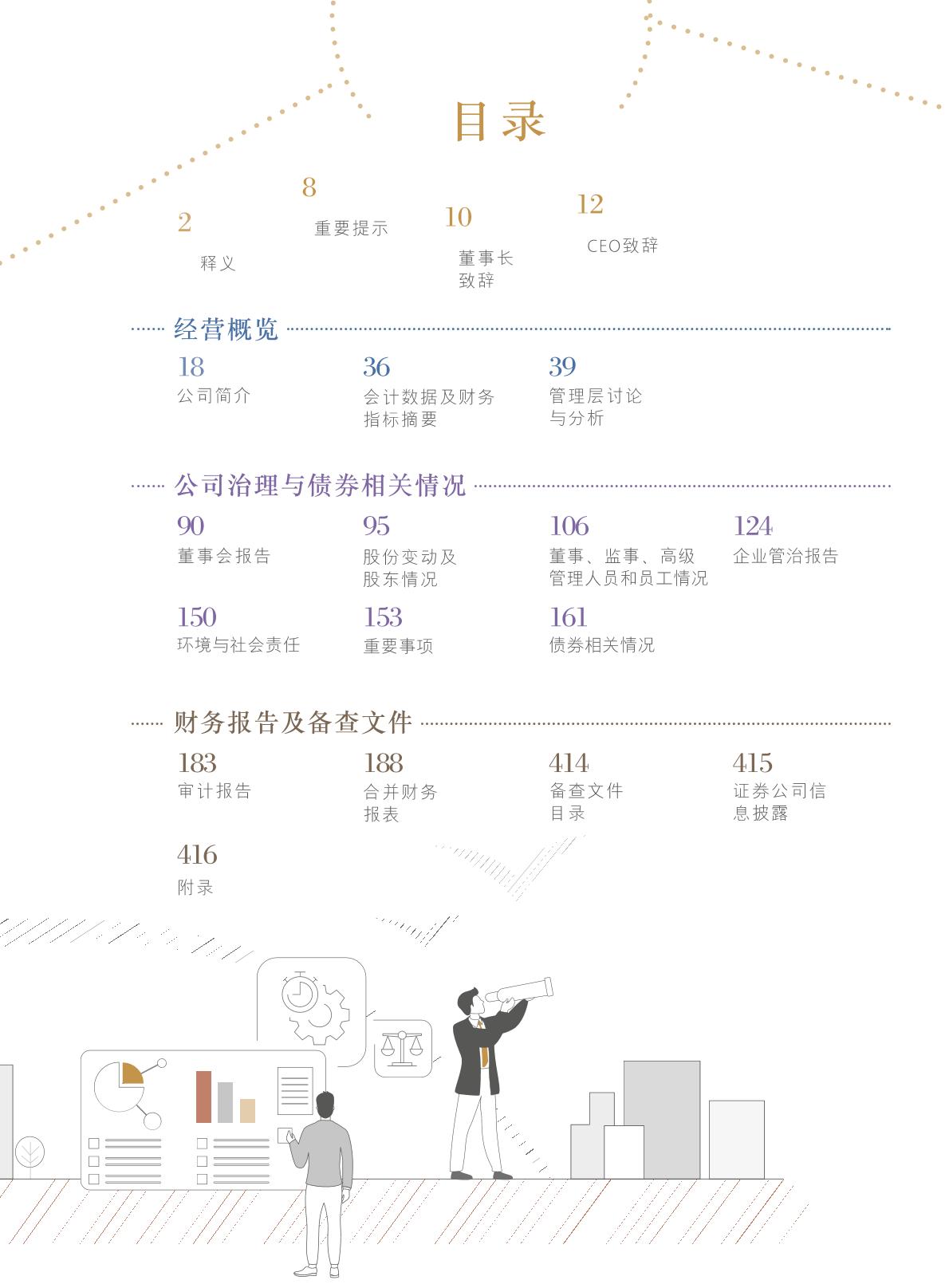 目录

2
释义

8
重要提示

10
董事长致辞

12
CEO致辞

经营概览

18
公司简介

36
会计数据及财务指标摘要

39
管理层讨论与分析

公司治理与债券相关情况

90
董事会报告

95
股份变动及股东情况

106
董事、监事、高级管理人员和员工情况

124
企业管治报告

150
环境与社会责任

153
重要事项

161
债券相关情况

财务报告及备查文件

183
审计报告

188
合并财务报表

414
备查文件目录

415
证券公司信息披露

416
附录